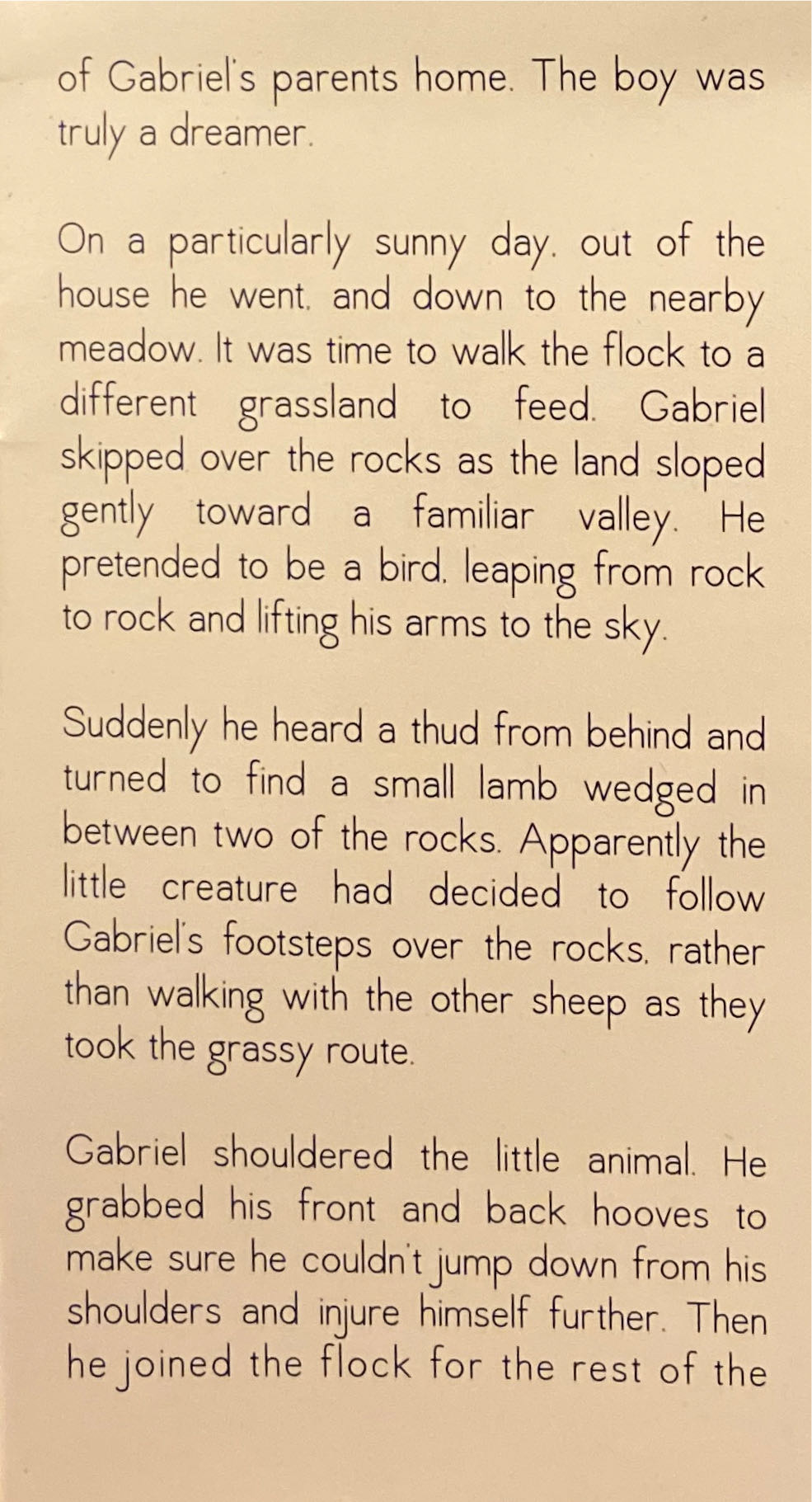 of Gabriel's parents home. The boy was truly a dreamer.

On a particularly sunny day, out of the house he went, and down to the nearby meadow. It was time to walk the flock to a different grassland to feed. Gabriel skipped over the rocks as the land sloped gently toward a familiar valley. He pretended to be a bird, leaping from rock to rock and lifting his arms to the sky.

Suddenly he heard a thud from behind and turned to find a small lamb wedged in between two of the rocks. Apparently the little creature had decided to follow Gabriel's footsteps over the rocks, rather than walking with the other sheep as they took the grassy route.

Gabriel shouldered the little animal. He grabbed his front and back hooves to make sure he couldn't jump down from his shoulders and injure himself further. Then he joined the flock for the rest of the